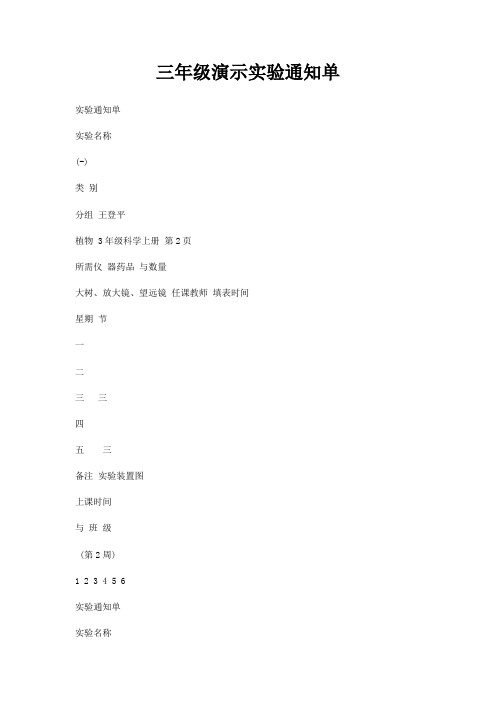 三年级演示实验通知单

实验通知单

实验名称

(一)

类 别

分组 王登平

植物 3年级科学上册 第2页

所需仪 器药品 与数量

大树、放大镜、望远镜 任课教师 填表时间

星期 节

一

二

三 三

四

五 三

备注 实验装置图

上课时间

与 班 级

（第2周）

1 2 3 4 5 6

实验通知单

实验名称